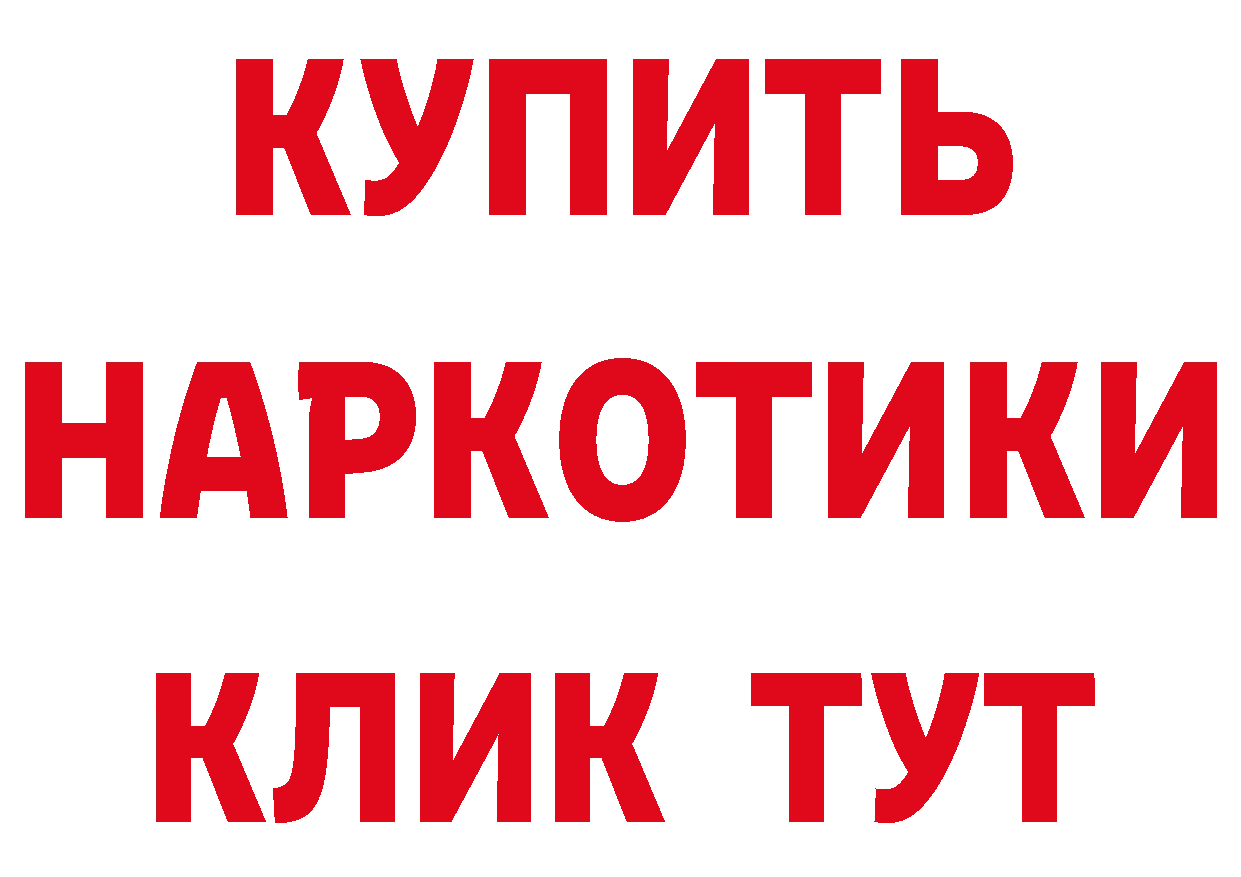 КУПИТЬ НАРКОТИКИ КЛИК ТУТ